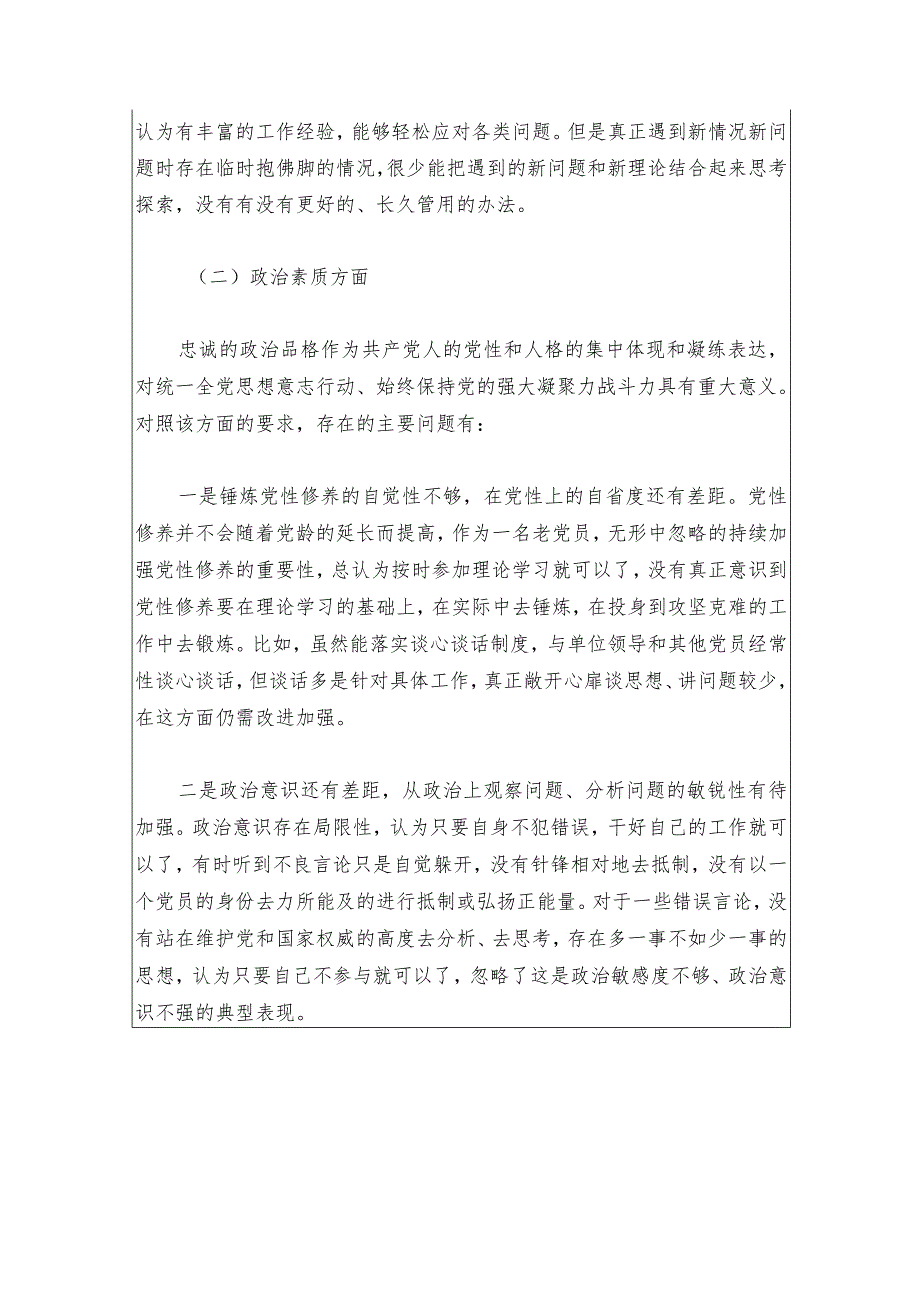 认为有丰富的工作经验，能够轻松应对各类问题。但是真正遇到新情况新问题时存在临时抱佛脚的情况，很少能把遇到的新问题和新理论结合起来思考探索，没有有没有更好的、长久管用的办法。

（二）政治素质方面

忠诚的政治品格作为共产党人的党性和人格的集中体现和凝练表达，对统一全党思想意志行动、始终保持党的强大凝聚力战斗力具有重大意义。对照该方面的要求，存在的主要问题有：

一是锤炼党性修养的自觉性不够，在党性上的自省度还有差距。党性修养并不会随着党龄的延长而提高，作为一名老党员，无形中忽略的持续加强党性修养的重要性，总认为按时参加理论学习就可以了，没有真正意识到党性修养要在理论学习的基础上，在实际中去锤炼，在投身到攻坚克难的工作中去锻炼。比如，虽然能落实谈心谈话制度，与单位领导和其他党员经常性谈心谈话，但谈话多是针对具体工作，真正敞开心扉谈思想、讲问题较少，在这方面仍需改进加强。

二是政治意识还有差距，从政治上观察问题、分析问题的敏锐性有待加强。政治意识存在局限性，认为只要自身不犯错误，干好自己的工作就可以了，有时听到不良言论只是自觉躲开，没有针锋相对地去抵制，没有以一个党员的身份去力所能及的进行抵制或弘扬正能量。对于一些错误言论，没有站在维护党和国家权威的高度去分析、去思考，存在多一事不如少一事的思想，认为只要自己不参与就可以了，忽略了这是政治敏感度不够、政治意识不强的典型表现。